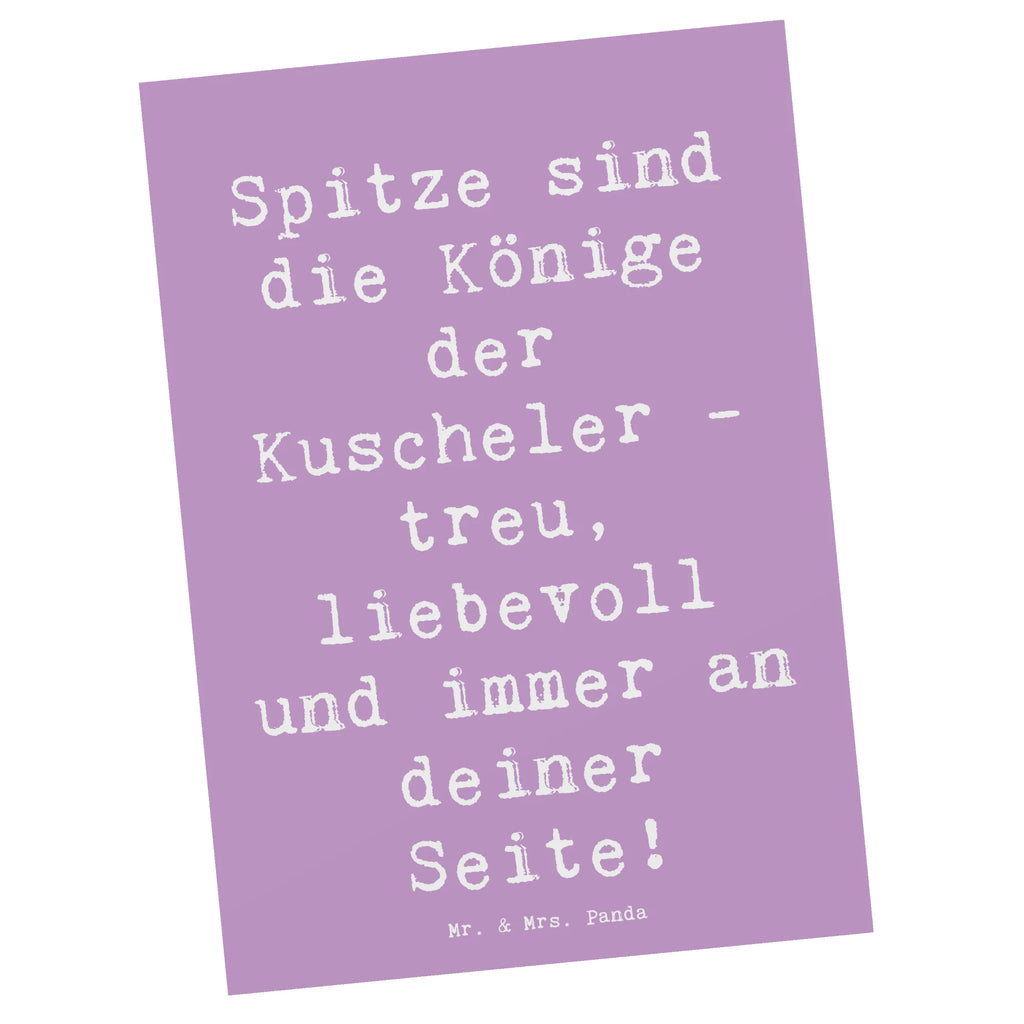 Spitze sind die Könige der Kuscheler - treu, liebevoll und immer an deiner Seite!

Mr. & Mrs. Panda